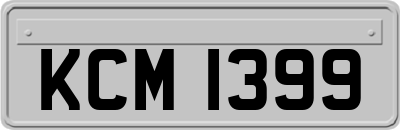 KCM 1399